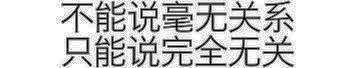 不能说毫无关系
只能说完全无关